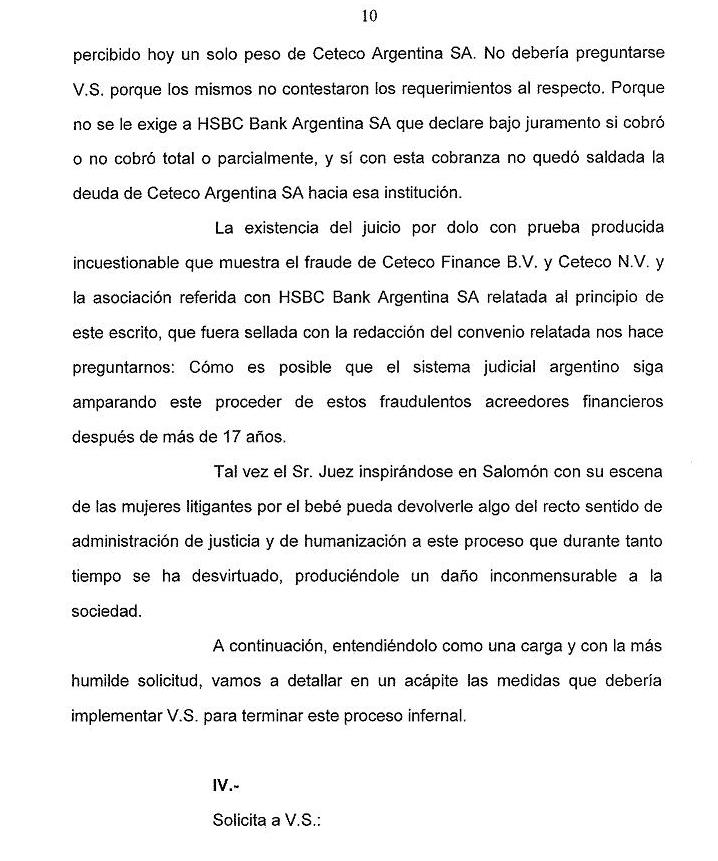 10

percibido hoy un solo peso de Ceteco Argentina SA. No debería preguntarse V.S. porque los mismos no contestaron los requerimientos al respecto. Porque no se le exige a HSBC Bank Argentina SA que declare bajo juramento si cobró o no cobró total o parcialmente, y sí con esta cobranza no quedó saldada la deuda de Ceteco Argentina SA hacia esa institución.

La existencia del juicio por dolo con prueba producida incuestionable que muestra el fraude de Ceteco Finance B.V. y Ceteco N.V. y la asociación referida con HSBC Bank Argentina SA relatada al principio de este escrito, que fuera sellada con la redacción del convenio relatada nos hace preguntarnos: Cómo es posible que el sistema judicial argentino siga amparando este proceder de estos fraudulentos acreedores financieros después de más de 17 años.

Tal vez el Sr. Juez inspirándose en Salomón con su escena de las mujeres litigantes por el bebé pueda devolverle algo del recto sentido de administración de justicia y de humanización a este proceso que durante tanto tiempo se ha desvirtuado, produciéndole un daño inconmensurable a la sociedad.

A continuación, entendiéndolo como una carga y con la más humilde solicitud, vamos a detallar en un acápite las medidas que debería implementar V.S. para terminar este proceso infernal.

IV.-

Solicita a V.S.: